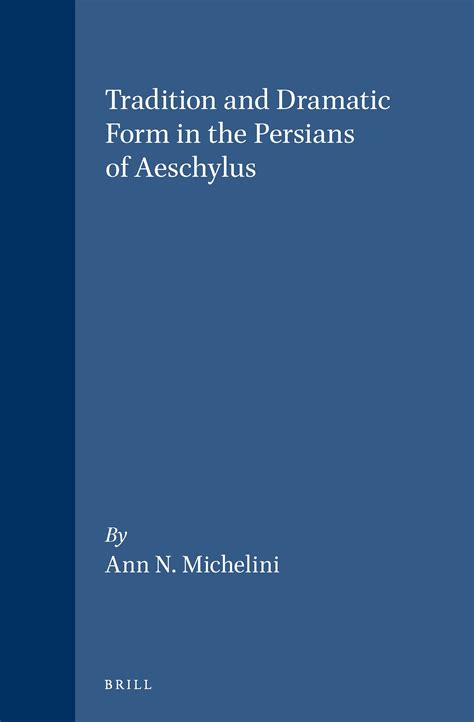 Tradition and Dramatic Form in the Persians of Aeschylus

By
Ann N. Michelini

BRILL